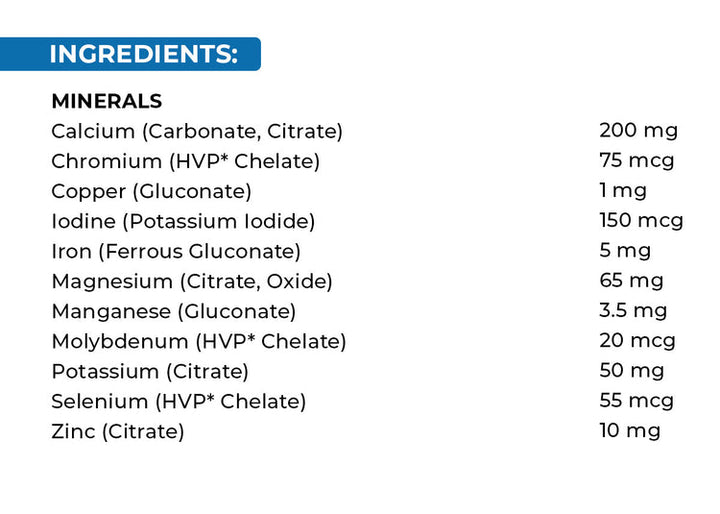 INGREDIENTS:

MINERALS

| | |
|---|---|
| Calcium (Carbonate, Citrate) | 200 mg |
| Chromium (HVP* Chelate) | 75 mcg |
| Copper (Gluconate) | 1 mg |
| Iodine (Potassium Iodide) | 150 mcg |
| Iron (Ferrous Gluconate) | 5 mg |
| Magnesium (Citrate, Oxide) | 65 mg |
| Manganese (Gluconate) | 3.5 mg |
| Molybdenum (HVP* Chelate) | 20 mcg |
| Potassium (Citrate) | 50 mg |
| Selenium (HVP* Chelate) | 55 mcg |
| Zinc (Citrate) | 10 mg |